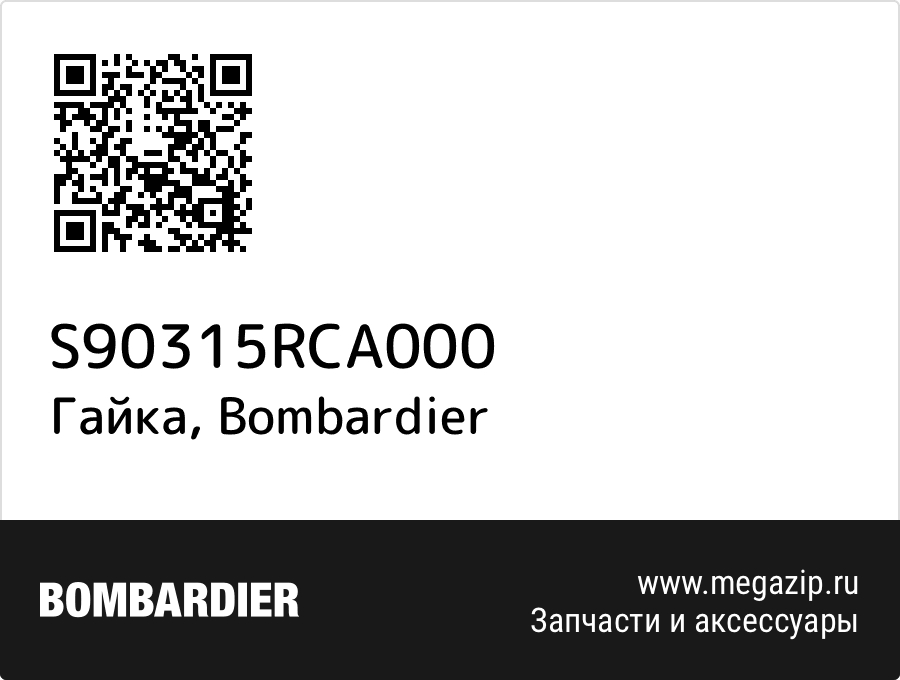 S90315RCA000
Гайка, Bombardier

BOMBARDIER

www.megazip.ru
Запчасти и аксессуары